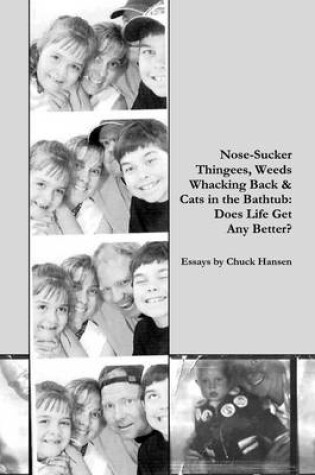 Nose-Sucker Thingees, Weeds Whacking Back & Cats in the Bathtub: Does Life Get Any Better?

Essays by Chuck Hansen